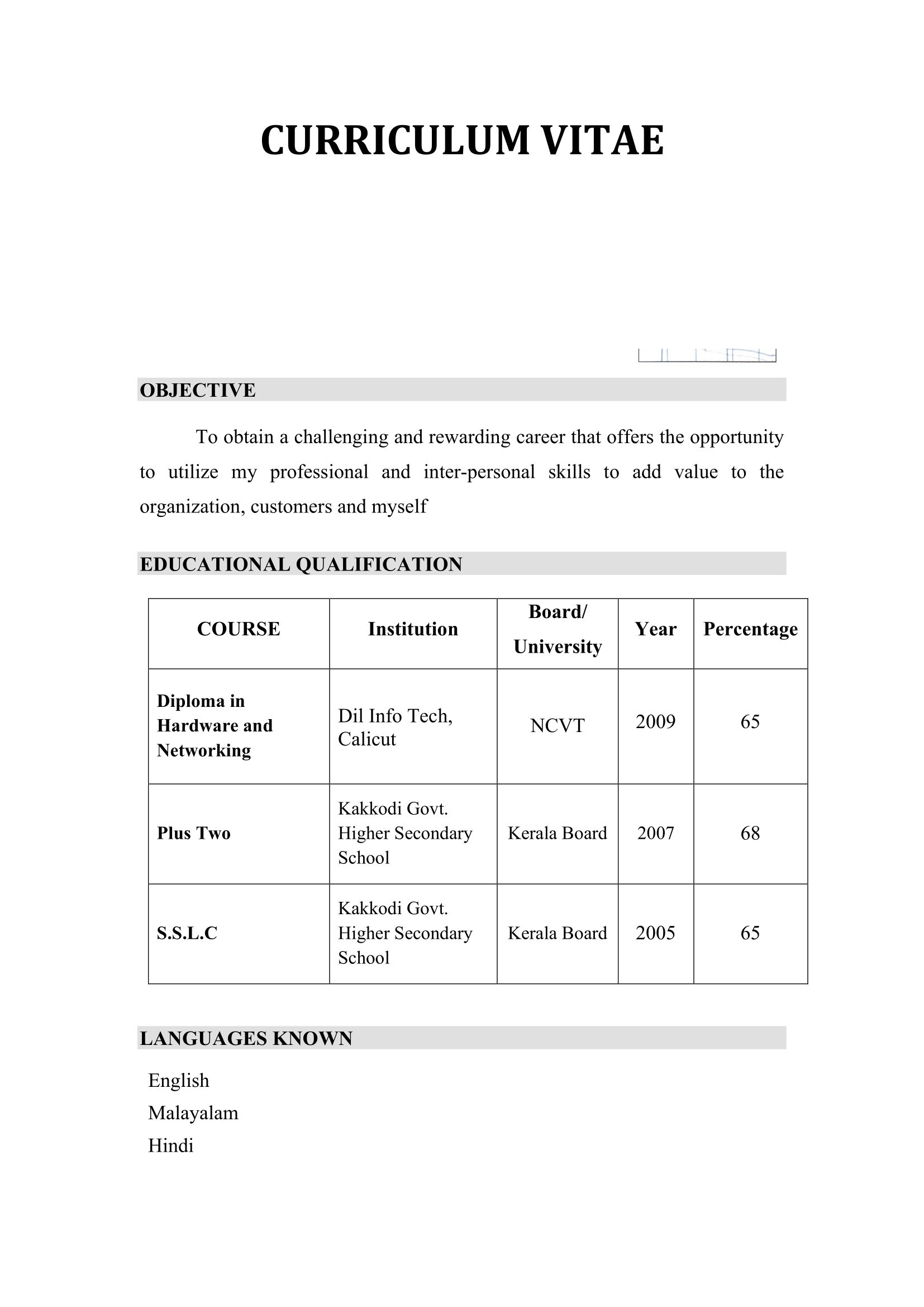 CURRICULUM VITAE

OBJECTIVE

To obtain a challenging and rewarding career that offers the opportunity to utilize my professional and inter-personal skills to add value to the organization, customers and myself

EDUCATIONAL QUALIFICATION

| COURSE | Institution | Board/ University | Year | Percentage |
|---|---|---|---|---|
| Diploma in Hardware and Networking | Dil Info Tech, Calicut | NCVT | 2009 | 65 |
| Plus Two | Kakkodi Govt. Higher Secondary School | Kerala Board | 2007 | 68 |
| S.S.L.C | Kakkodi Govt. Higher Secondary School | Kerala Board | 2005 | 65 |

LANGUAGES KNOWN

English
Malayalam
Hindi